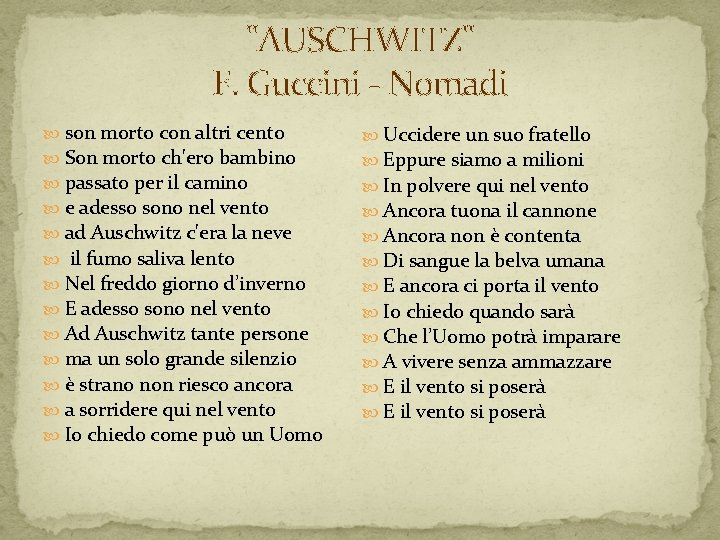 "AUSCHWITZ"
F. Guccini - Nomadi

son morto con altri cento
Son morto ch'ero bambino
passato per il camino
e adesso sono nel vento
ad Auschwitz c'era la neve
il fumo saliva lento
Nel freddo giorno d'inverno
E adesso sono nel vento
Ad Auschwitz tante persone
ma un solo grande silenzio
è strano non riesco ancora
a sorridere qui nel vento
Io chiedo come può un Uomo

Uccidere un suo fratello
Eppure siamo a milioni
In polvere qui nel vento
Ancora tuona il cannone
Ancora non è contenta
Di sangue la belva umana
E ancora ci porta il vento
Io chiedo quando sarà
Che l'Uomo potrà imparare
A vivere senza ammazzare
E il vento si poserà
E il vento si poserà